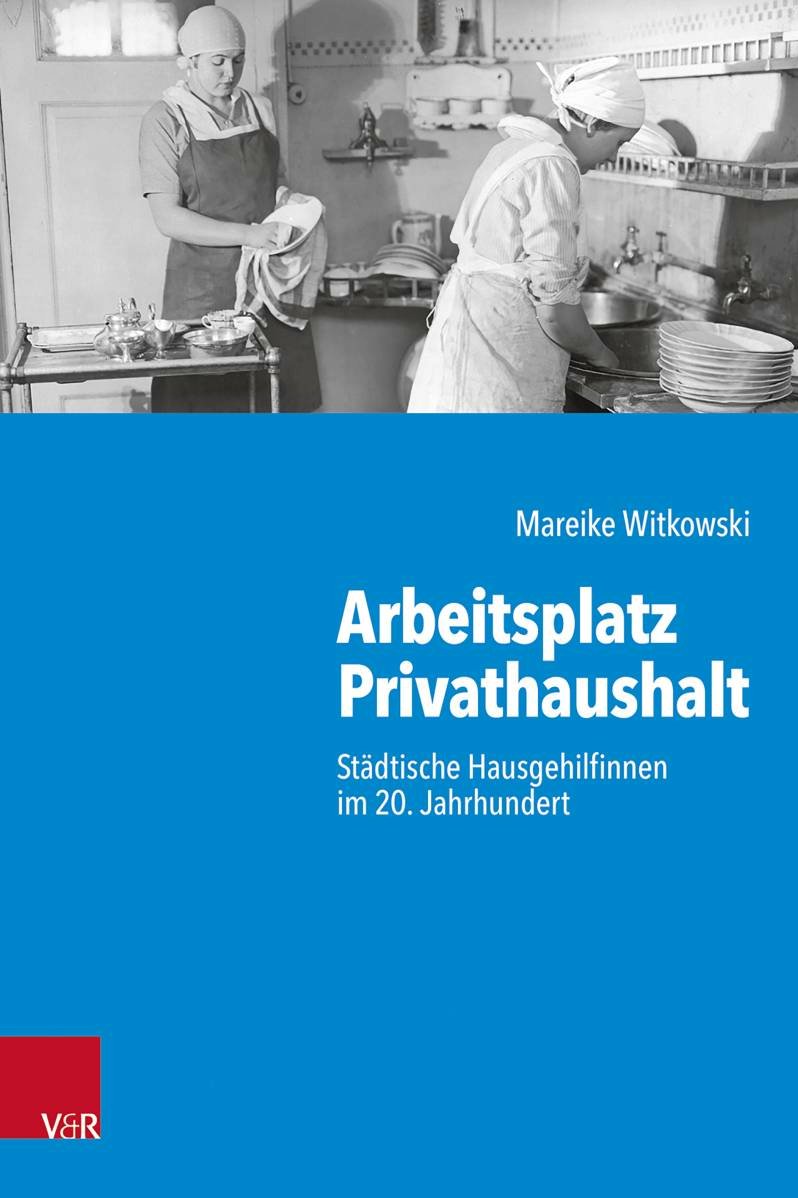 Mareike Witkowski

Arbeitsplatz Privathaushalt

Städtische Hausgehilfinnen im 20. Jahrhundert

V&R